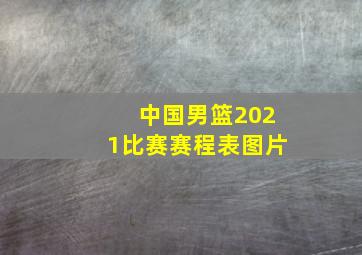 中国男篮2021比赛赛程表图片